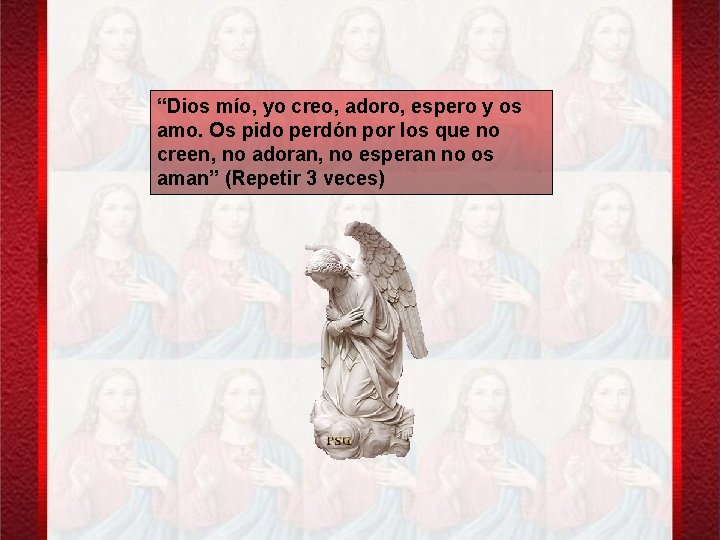 “Dios mío, yo creo, adoro, espero y os amo. Os pido perdón por los que no creen, no adoran, no esperan no os aman” (Repetir 3 veces)

PSG